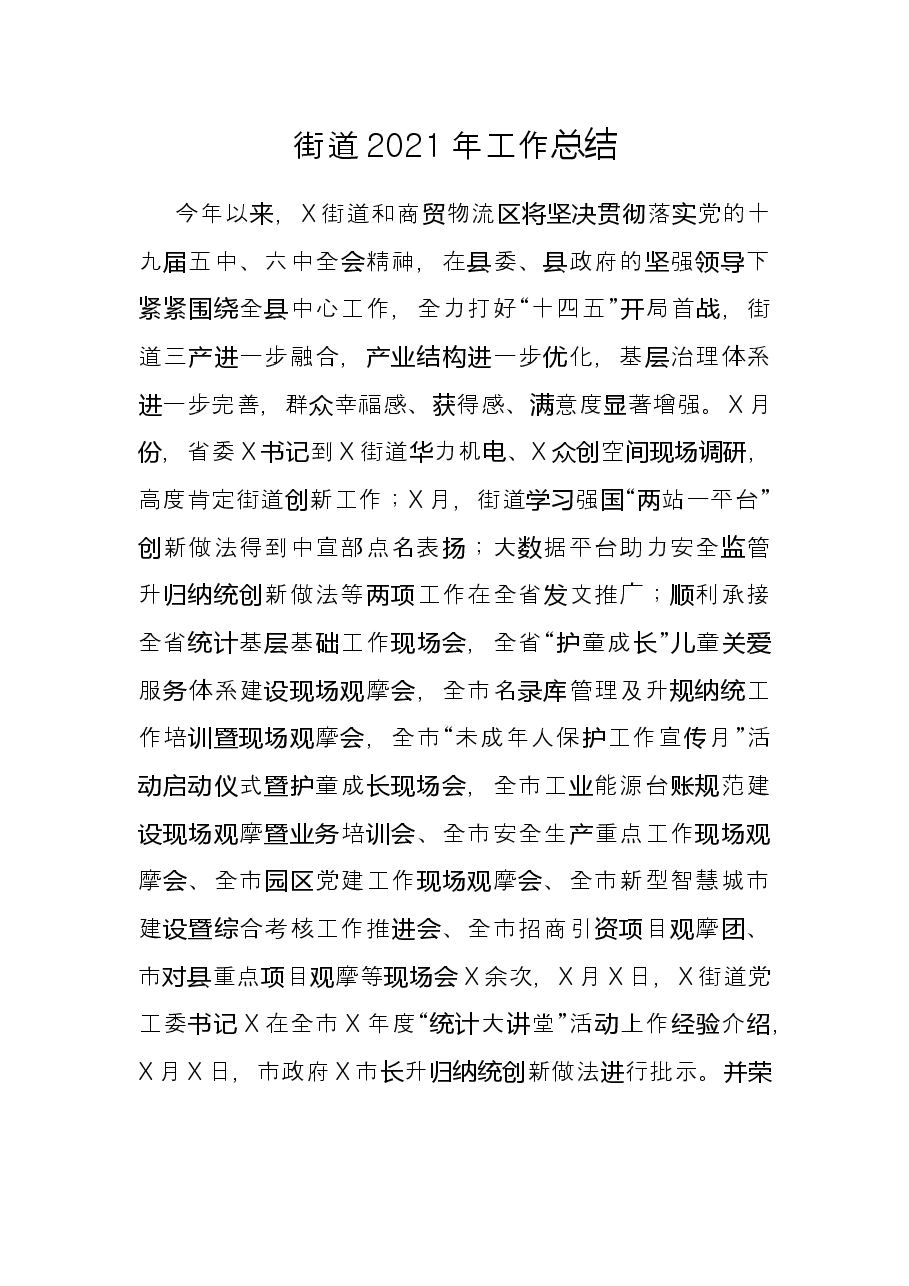 街道2021年工作总结

今年以来，X街道和商贸物流区将坚决贯彻落实党的十九届五中、六中全会精神，在县委、县政府的坚强领导下紧紧围绕全县中心工作，全力打好“十四五”开局首战，街道三产进一步融合，产业结构进一步优化，基层治理体系进一步完善，群众幸福感、获得感、满意度显著增强。X月份，省委X书记到X街道华力机电、X众创空间现场调研，高度肯定街道创新工作；X月，街道学习强国“两站一平台”创新做法得到中宣部点名表扬；大数据平台助力安全监管升归纳统创新做法等两项工作在全省发文推广；顺利承接全省统计基层基础工作现场会，全省“护童成长”儿童关爱服务体系建设现场观摩会，全市名录库管理及升规纳统工作培训暨现场观摩会，全市“未成年人保护工作宣传月”活动启动仪式暨护童成长现场会，全市工业能源台账规范建设现场观摩暨业务培训会、全市安全生产重点工作现场观摩会、全市园区党建工作现场观摩会、全市新型智慧城市建设暨综合考核工作推进会、全市招商引资项目观摩团、市对县重点项目观摩等现场会X余次，X月X日，X街道党工委书记X在全市X年度“统计大讲堂”活动上作经验介绍，X月X日，市政府X市长升归纳统创新做法进行批示。并荣